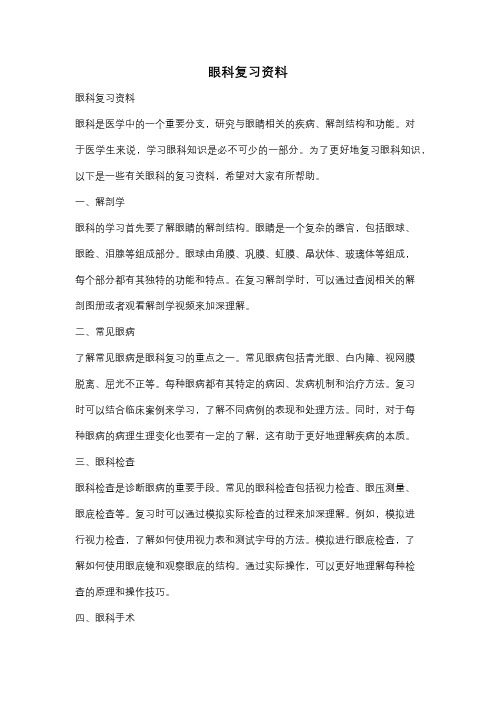 眼科复习资料

眼科复习资料

眼科是医学中的一个重要分支，研究与眼睛相关的疾病、解剖结构和功能。对于医学生来说，学习眼科知识是必不可少的一部分。为了更好地复习眼科知识，以下是一些有关眼科的复习资料，希望对大家有所帮助。

一、解剖学

眼科的学习首先要了解眼睛的解剖结构。眼睛是一个复杂的器官，包括眼球、眼睑、泪腺等组成部分。眼球由角膜、巩膜、虹膜、晶状体、玻璃体等组成，每个部分都有其独特的功能和特点。在复习解剖学时，可以通过查阅相关的解剖图册或者观看解剖学视频来加深理解。

二、常见眼病

了解常见眼病是眼科复习的重点之一。常见眼病包括青光眼、白内障、视网膜脱离、屈光不正等。每种眼病都有其特定的病因、发病机制和治疗方法。复习时可以结合临床案例来学习，了解不同病例的表现和处理方法。同时，对于每种眼病的病理生理变化也要有一定的了解，这有助于更好地理解疾病的本质。

三、眼科检查

眼科检查是诊断眼病的重要手段。常见的眼科检查包括视力检查、眼压测量、眼底检查等。复习时可以通过模拟实际检查的过程来加深理解。例如，模拟进行视力检查，了解如何使用视力表和测试字母的方法。模拟进行眼底检查，了解如何使用眼底镜和观察眼底的结构。通过实际操作，可以更好地理解每种检查的原理和操作技巧。

四、眼科手术